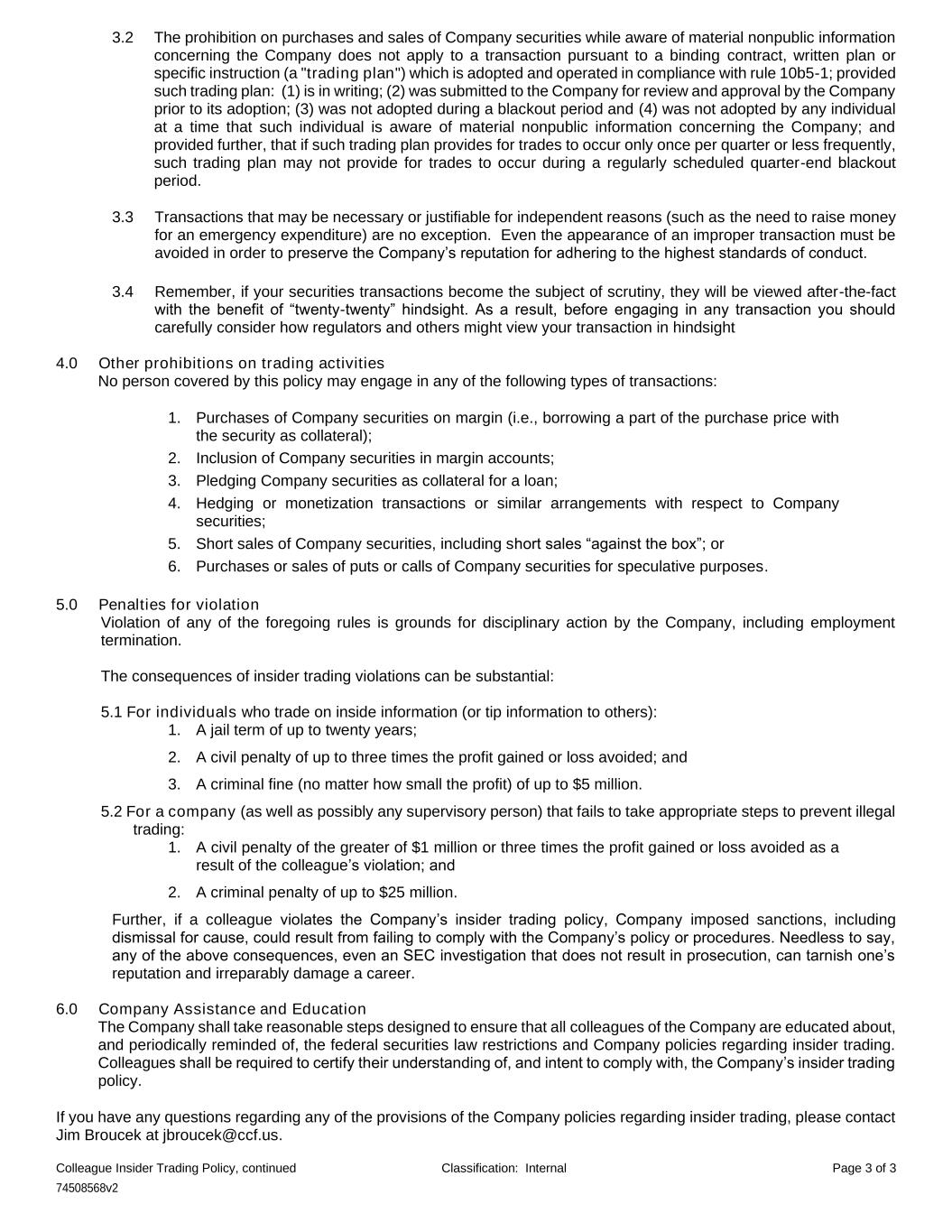 3.2 The prohibition on purchases and sales of Company securities while aware of material nonpublic information concerning the Company does not apply to a transaction pursuant to a binding contract, written plan or specific instruction (a "trading plan") which is adopted and operated in compliance with rule 10b5-1; provided such trading plan: (1) is in writing; (2) was submitted to the Company for review and approval by the Company prior to its adoption; (3) was not adopted during a blackout period and (4) was not adopted by any individual at a time that such individual is aware of material nonpublic information concerning the Company; and provided further, that if such trading plan provides for trades to occur only once per quarter or less frequently, such trading plan may not provide for trades to occur during a regularly scheduled quarter-end blackout period.

3.3 Transactions that may be necessary or justifiable for independent reasons (such as the need to raise money for an emergency expenditure) are no exception. Even the appearance of an improper transaction must be avoided in order to preserve the Company's reputation for adhering to the highest standards of conduct.

3.4 Remember, if your securities transactions become the subject of scrutiny, they will be viewed after-the-fact with the benefit of "twenty-twenty" hindsight. As a result, before engaging in any transaction you should carefully consider how regulators and others might view your transaction in hindsight

4.0 Other prohibitions on trading activities
No person covered by this policy may engage in any of the following types of transactions:

1. Purchases of Company securities on margin (i.e., borrowing a part of the purchase price with the security as collateral);
2. Inclusion of Company securities in margin accounts;
3. Pledging Company securities as collateral for a loan;
4. Hedging or monetization transactions or similar arrangements with respect to Company securities;
5. Short sales of Company securities, including short sales "against the box"; or
6. Purchases or sales of puts or calls of Company securities for speculative purposes.

5.0 Penalties for violation
Violation of any of the foregoing rules is grounds for disciplinary action by the Company, including employment termination.

The consequences of insider trading violations can be substantial:

5.1 For individuals who trade on inside information (or tip information to others):
1. A jail term of up to twenty years;
2. A civil penalty of up to three times the profit gained or loss avoided; and
3. A criminal fine (no matter how small the profit) of up to $5 million.

5.2 For a company (as well as possibly any supervisory person) that fails to take appropriate steps to prevent illegal trading:
1. A civil penalty of the greater of $1 million or three times the profit gained or loss avoided as a result of the colleague's violation; and
2. A criminal penalty of up to $25 million.

Further, if a colleague violates the Company's insider trading policy, Company imposed sanctions, including dismissal for cause, could result from failing to comply with the Company's policy or procedures. Needless to say, any of the above consequences, even an SEC investigation that does not result in prosecution, can tarnish one's reputation and irreparably damage a career.

6.0 Company Assistance and Education
The Company shall take reasonable steps designed to ensure that all colleagues of the Company are educated about, and periodically reminded of, the federal securities law restrictions and Company policies regarding insider trading. Colleagues shall be required to certify their understanding of, and intent to comply with, the Company's insider trading policy.

If you have any questions regarding any of the provisions of the Company policies regarding insider trading, please contact Jim Broucek at jbroucek@ccf.us.

Colleague Insider Trading Policy, continued Classification: Internal Page 3 of 3
74508568v2